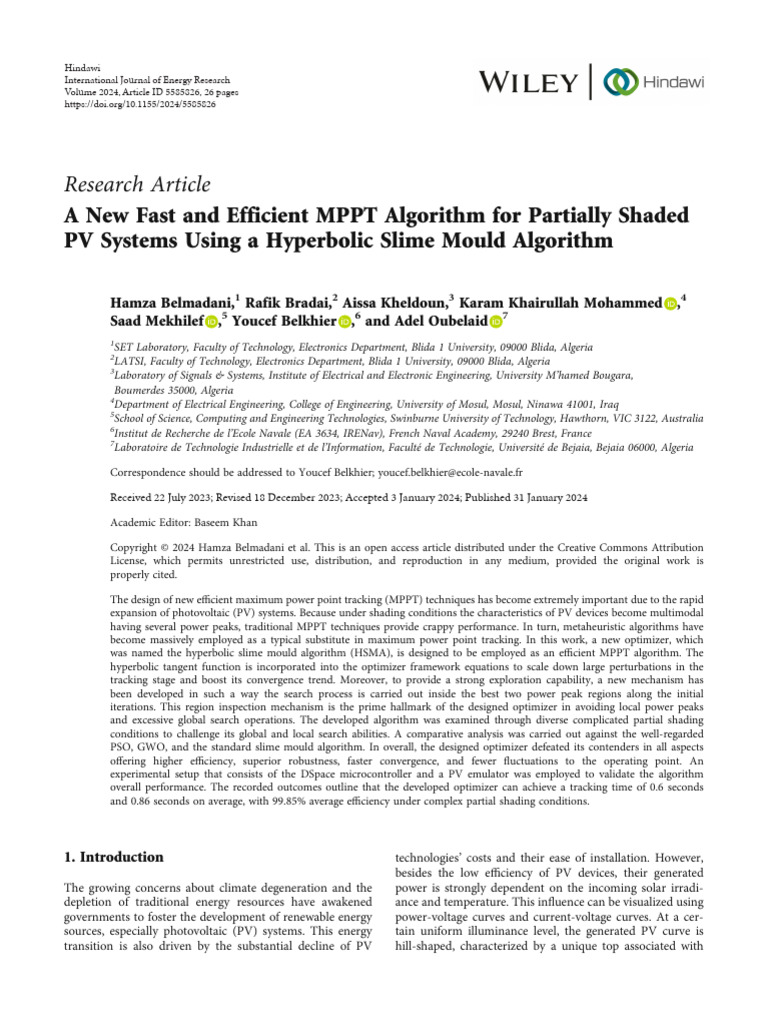 Hindawi
International Journal of Energy Research
Volume 2024, Article ID 5585826, 26 pages
https://doi.org/10.1155/2024/5585826

WILEY | Hindawi

Research Article

A New Fast and Efficient MPPT Algorithm for Partially Shaded PV Systems Using a Hyperbolic Slime Mould Algorithm

Hamza Belmadani,$^1$ Rafik Bradai,$^2$ Aissa Kheldoun,$^3$ Karam Khairullah Mohammed,$^4$ Saad Mekhilef,$^5$ Youcef Belkhier,$^6$ and Adel Oubelaid$^7$

$^1$SET Laboratory, Faculty of Technology, Electronics Department, Blida 1 University, 09000 Blida, Algeria
$^2$LATSI, Faculty of Technology, Electronics Department, Blida 1 University, 09000 Blida, Algeria
$^3$Laboratory of Signals & Systems, Institute of Electrical and Electronic Engineering, University M'hamed Bougara, Boumerdes 35000, Algeria
$^4$Department of Electrical Engineering, College of Engineering, University of Mosul, Mosul, Ninawa 41001, Iraq
$^5$School of Science, Computing and Engineering Technologies, Swinburne University of Technology, Hawthorn, VIC 3122, Australia
$^6$Institut de Recherche de l'Ecole Navale (EA 3634, IRENav), French Naval Academy, 29240 Brest, France
$^7$Laboratoire de Technologie Industrielle et de l'Information, Faculté de Technologie, Université de Bejaia, Bejaia 06000, Algeria

Correspondence should be addressed to Youcef Belkhier; youcef.belkhier@ecole-navale.fr

Received 22 July 2023; Revised 18 December 2023; Accepted 3 January 2024; Published 31 January 2024

Academic Editor: Baseem Khan

Copyright © 2024 Hamza Belmadani et al. This is an open access article distributed under the Creative Commons Attribution License, which permits unrestricted use, distribution, and reproduction in any medium, provided the original work is properly cited.

The design of new efficient maximum power point tracking (MPPT) techniques has become extremely important due to the rapid expansion of photovoltaic (PV) systems. Because under shading conditions the characteristics of PV devices become multimodal having several power peaks, traditional MPPT techniques provide crappy performance. In turn, metaheuristic algorithms have become massively employed as a typical substitute in maximum power point tracking. In this work, a new optimizer, which was named the hyperbolic slime mould algorithm (HSMA), is designed to be employed as an efficient MPPT algorithm. The hyperbolic tangent function is incorporated into the optimizer framework equations to scale down large perturbations in the tracking stage and boost its convergence trend. Moreover, to provide a strong exploration capability, a new mechanism has been developed in such a way the search process is carried out inside the best two power peak regions along the initial iterations. This region inspection mechanism is the prime hallmark of the designed optimizer in avoiding local power peaks and excessive global search operations. The developed algorithm was examined through diverse complicated partial shading conditions to challenge its global and local search abilities. A comparative analysis was carried out against the well-regarded PSO, GWO, and the standard slime mould algorithm. In overall, the designed optimizer defeated its contenders in all aspects offering higher efficiency, superior robustness, faster convergence, and fewer fluctuations to the operating point. An experimental setup that consists of the DSpace microcontroller and a PV emulator was employed to validate the algorithm overall performance. The recorded outcomes outline that the developed optimizer can achieve a tracking time of 0.6 seconds and 0.86 seconds on average, with 99.85% average efficiency under complex partial shading conditions.

1. Introduction

The growing concerns about climate degeneration and the depletion of traditional energy resources have awakened governments to foster the development of renewable energy sources, especially photovoltaic (PV) systems. This energy transition is also driven by the substantial decline of PV technologies' costs and their ease of installation. However, besides the low efficiency of PV devices, their generated power is strongly dependent on the incoming solar irradiance and temperature. This influence can be visualized using power-voltage curves and current-voltage curves. At a certain uniform illuminance level, the generated PV curve is hill-shaped, characterized by a unique top associated with